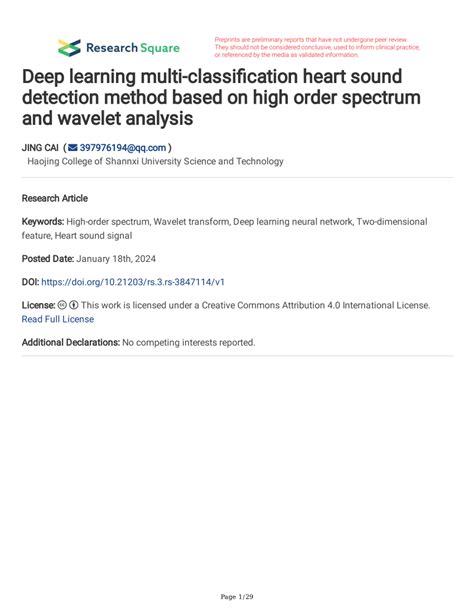 Research Square

Preprints are preliminary reports that have not undergone peer review. They should not be considered conclusive, used to inform clinical practice, or referenced by the media as validated information.

Deep learning multi-classification heart sound detection method based on high order spectrum and wavelet analysis

JING CAI ( 397976194@qq.com )
Haojing College of Shannxi University Science and Technology

Research Article

Keywords: High-order spectrum, Wavelet transform, Deep learning neural network, Two-dimensional feature, Heart sound signal

Posted Date: January 18th, 2024

DOI: https://doi.org/10.21203/rs.3.rs-3847114/v1

License: This work is licensed under a Creative Commons Attribution 4.0 International License. Read Full License

Additional Declarations: No competing interests reported.

Page 1/29